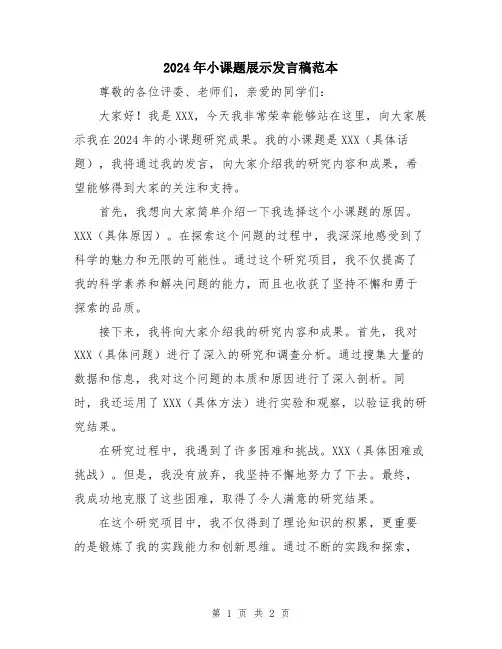 2024年小课题展示发言稿范本

尊敬的各位评委、老师们，亲爱的同学们：

大家好！我是XXX，今天我非常荣幸能够站在这里，向大家展示我在2024年的小课题研究成果。我的小课题是XXX（具体话题），我将通过我的发言，向大家介绍我的研究内容和成果，希望能够得到大家的关注和支持。

首先，我想向大家简单介绍一下我选择这个小课题的原因。XXX（具体原因）。在探索这个问题的过程中，我深深地感受到了科学的魅力和无限的可能性。通过这个研究项目，我不仅提高了我的科学素养和解决问题的能力，而且也收获了坚持不懈和勇于探索的品质。

接下来，我将向大家介绍我的研究内容和成果。首先，我对XXX（具体问题）进行了深入的研究和调查分析。通过搜集大量的数据和信息，我对这个问题的本质和原因进行了深入剖析。同时，我还运用了XXX（具体方法）进行实验和观察，以验证我的研究结果。

在研究过程中，我遇到了许多困难和挑战。XXX（具体困难或挑战）。但是，我没有放弃，我坚持不懈地努力了下去。最终，我成功地克服了这些困难，取得了令人满意的研究结果。

在这个研究项目中，我不仅得到了理论知识的积累，更重要的是锻炼了我的实践能力和创新思维。通过不断的实践和探索，

第 1 页 共 2 页